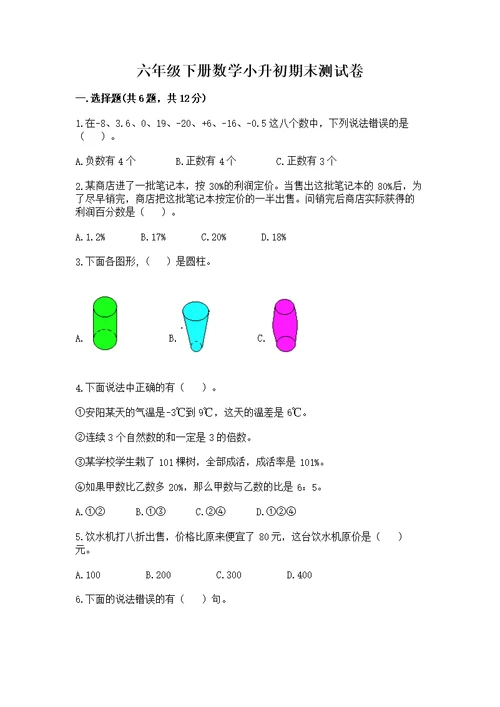 六年级下册数学小升初期末测试卷

一.选择题(共6题，共12分)

1.在-8、3.6、0、19、-20、+6、-16、-0.5这八个数中，下列说法错误的是（    ）。

A.负数有4个　　B.正数有4个　　C.正数有3个

2.某商店进了一批笔记本，按30%的利润定价。当售出这批笔记本的80%后，为了尽早销完，商店把这批笔记本按定价的一半出售。问销完后商店实际获得的利润百分数是（    ）。

A.1.2%　　B.17%　　C.20%　　D.18%

3.下面各图形，（    ）是圆柱。

A.　　B.　　C.

4.下面说法中正确的有（    ）。

①安阳某天的气温是-3℃到9℃，这天的温差是6℃。

②连续3个自然数的和一定是3的倍数。

③某学校学生栽了101棵树，全部成活，成活率是101%。

④如果甲数比乙数多20%，那么甲数与乙数的比是6：5。

A.①②　　B.①③　　C.②④　　D.①②④

5.饮水机打八折出售，价格比原来便宜了80元，这台饮水机原价是（    ）元。

A.100　　B.200　　C.300　　D.400

6.下面的说法错误的有（    ）句。